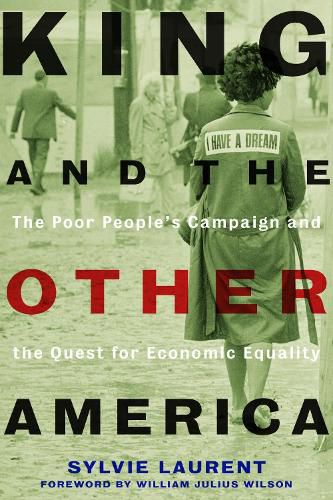 KING

I HAVE A DREAM

AND THE

The Poor People's Campaign and

OTHER

the Quest for Economic Equality

AMERICA

SYLVIE LAURENT

FOREWORD BY WILLIAM JULIUS WILSON